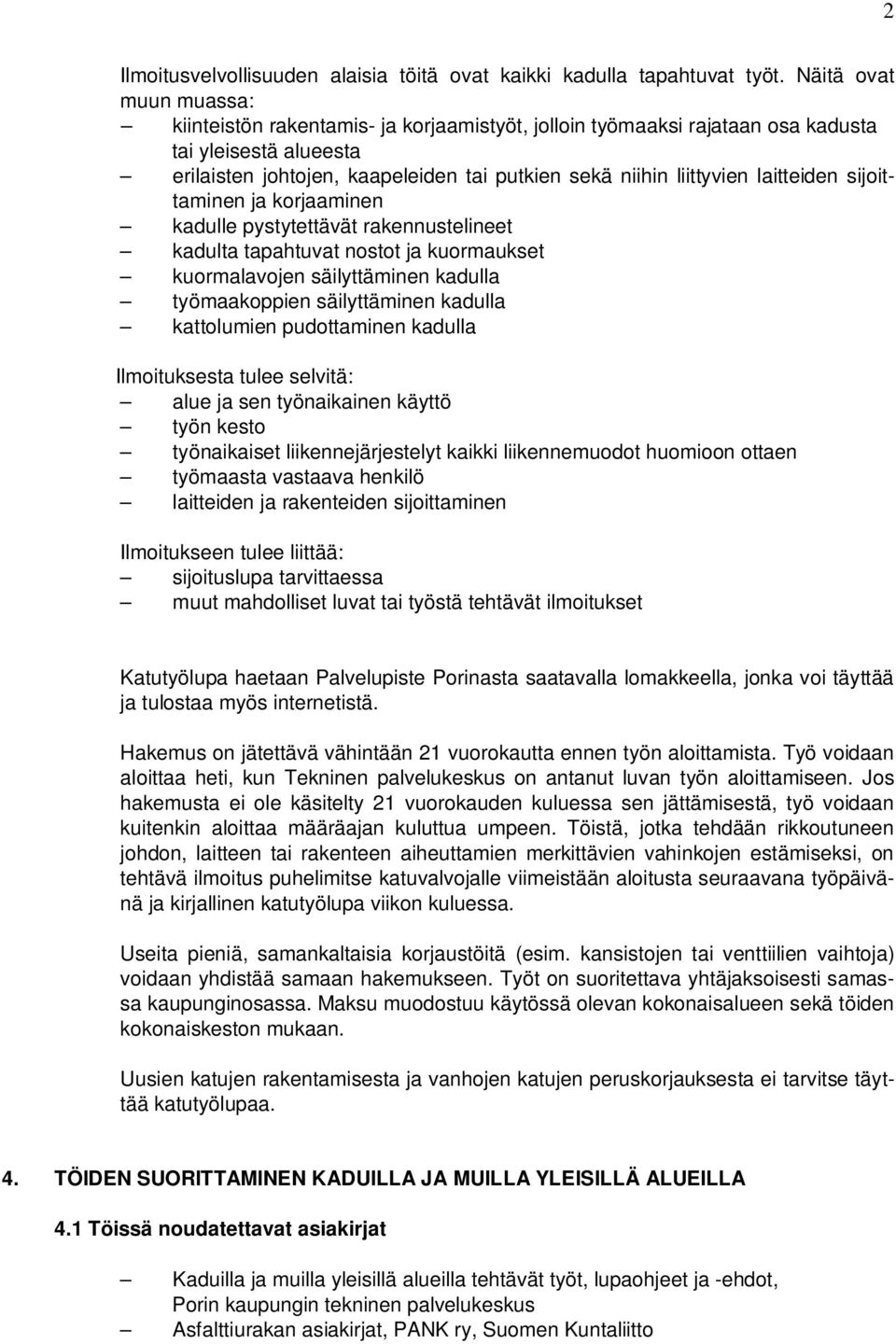 2

Ilmoitusvelvollisuuden alaisia töitä ovat kaikki kadulla tapahtuvat työt. Näitä ovat muun muassa:
– kiinteistön rakentamis- ja korjaamistyöt, jolloin työmaaksi rajataan osa kadusta tai yleisestä alueesta
– erilaisten johtojen, kaapeleiden tai putkien sekä niihin liittyvien laitteiden sijoittaminen ja korjaaminen
– kadulle pystytettävät rakennustelineet
– kadulta tapahtuvat nostot ja kuormaukset
– kuormalavojen säilyttäminen kadulla
– työmaakoppien säilyttäminen kadulla
– kattolumien pudottaminen kadulla

Ilmoituksesta tulee selvitä:
– alue ja sen työnaikainen käyttö
– työn kesto
– työnaikaiset liikennejärjestelyt kaikki liikennemuodot huomioon ottaen
– työmaasta vastaava henkilö
– laitteiden ja rakenteiden sijoittaminen

Ilmoitukseen tulee liittää:
– sijoituslupa tarvittaessa
– muut mahdolliset luvat tai työstä tehtävät ilmoitukset

Katutyölupa haetaan Palvelupiste Porinasta saatavalla lomakkeella, jonka voi täyttää ja tulostaa myös internetistä.

Hakemus on jätettävä vähintään 21 vuorokautta ennen työn aloittamista. Työ voidaan aloittaa heti, kun Tekninen palvelukeskus on antanut luvan työn aloittamiseen. Jos hakemusta ei ole käsitelty 21 vuorokauden kuluessa sen jättämisestä, työ voidaan kuitenkin aloittaa määräajan kuluttua umpeen. Töistä, jotka tehdään rikkoutuneen johdon, laitteen tai rakenteen aiheuttamien merkittävien vahinkojen estämiseksi, on tehtävä ilmoitus puhelimitse katuvalvojalle viimeistään aloitusta seuraavana työpäivänä ja kirjallinen katutyölupa viikon kuluessa.

Useita pieniä, samankaltaisia korjaustöitä (esim. kansistojen tai venttiilien vaihtoja) voidaan yhdistää samaan hakemukseen. Työt on suoritettava yhtäjaksoisesti samassa kaupunginosassa. Maksu muodostuu käytössä olevan kokonaisalueen sekä töiden kokonaiskeston mukaan.

Uusien katujen rakentamisesta ja vanhojen katujen peruskorjauksesta ei tarvitse täyttää katutyölupaa.

4. TÖIDEN SUORITTAMINEN KADUILLA JA MUILLA YLEISILLÄ ALUEILLA

4.1 Töissä noudatettavat asiakirjat

– Kaduilla ja muilla yleisillä alueilla tehtävät työt, lupaohjeet ja -ehdot, Porin kaupungin tekninen palvelukeskus
– Asfalttiurakan asiakirjat, PANK ry, Suomen Kuntaliitto